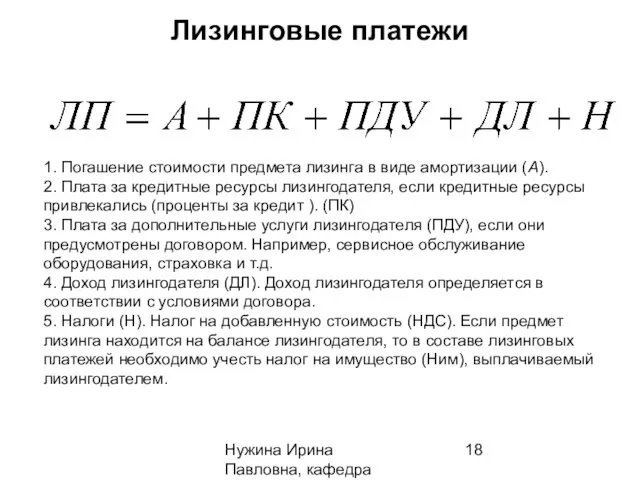 Лизинговые платежи

$ЛП = А + ПК + ПДУ + ДЛ + Н$

1. Погашение стоимости предмета лизинга в виде амортизации (А).
2. Плата за кредитные ресурсы лизингодателя, если кредитные ресурсы привлекались (проценты за кредит ). (ПК)
3. Плата за дополнительные услуги лизингодателя (ПДУ), если они предусмотрены договором. Например, сервисное обслуживание оборудования, страховка и т.д.
4. Доход лизингодателя (ДЛ). Доход лизингодателя определяется в соответствии с условиями договора.
5. Налоги (Н). Налог на добавленную стоимость (НДС). Если предмет лизинга находится на балансе лизингодателя, то в составе лизинговых платежей необходимо учесть налог на имущество (Ним), выплачиваемый лизингодателем.

Нужина Ирина Павловна, кафедра

18